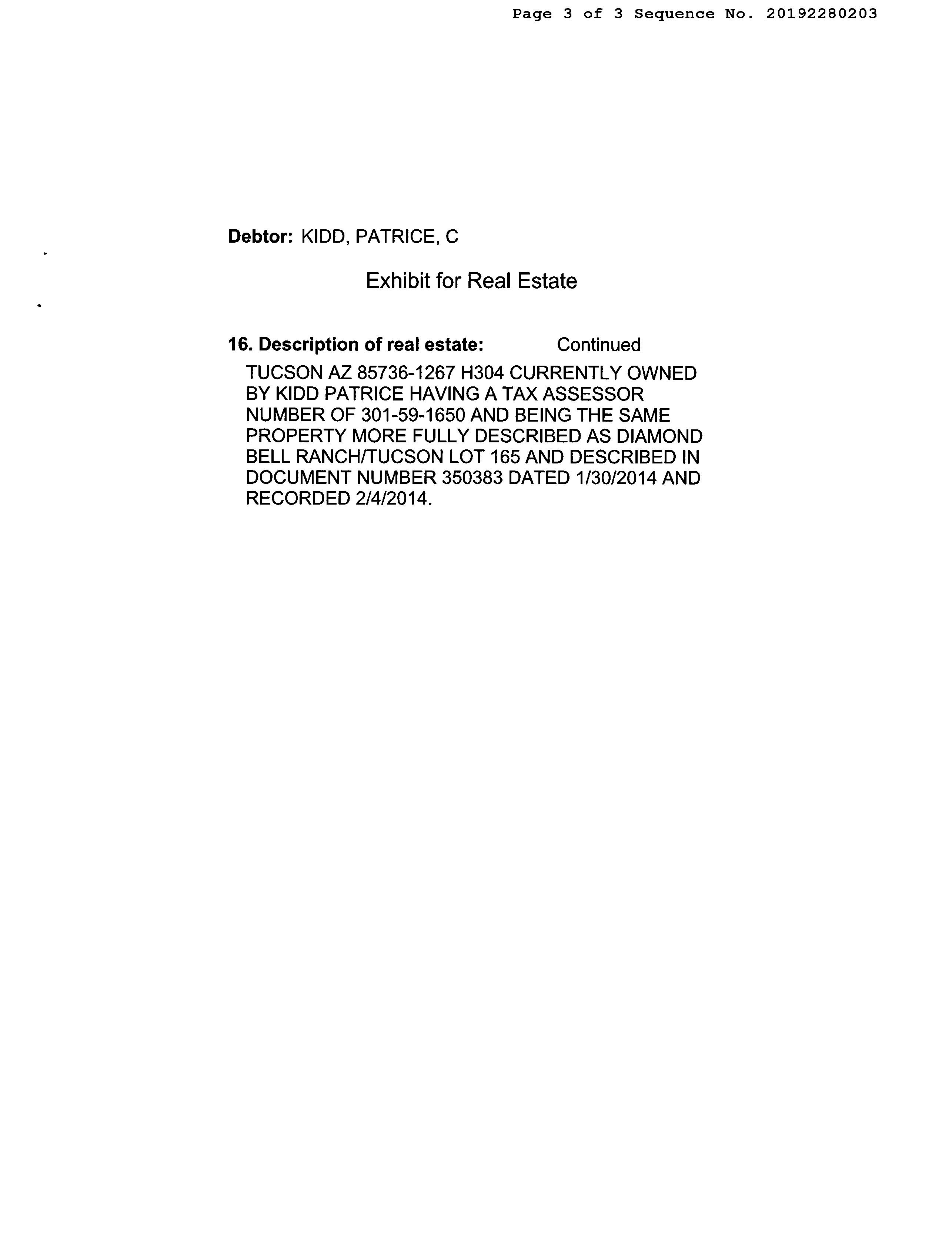 Page 3 of 3 Sequence No. 20192280203

Debtor: KIDD, PATRICE, C

Exhibit for Real Estate

16. Description of real estate: Continued

TUCSON AZ 85736-1267 H304 CURRENTLY OWNED BY KIDD PATRICE HAVING A TAX ASSESSOR NUMBER OF 301-59-1650 AND BEING THE SAME PROPERTY MORE FULLY DESCRIBED AS DIAMOND BELL RANCH/TUCSON LOT 165 AND DESCRIBED IN DOCUMENT NUMBER 350383 DATED 1/30/2014 AND RECORDED 2/4/2014.